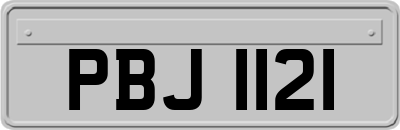 PBJ 1121